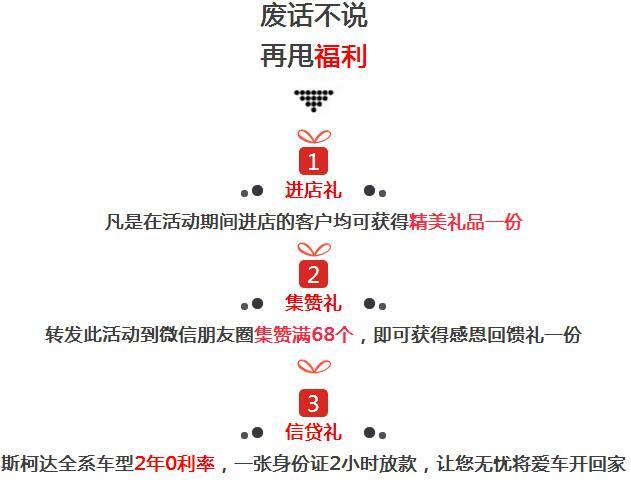 废话不说
再甩福利

1
进店礼

凡是在活动期间进店的客户均可获得精美礼品一份

2
集赞礼

转发此活动到微信朋友圈集赞满68个，即可获得感恩回馈礼一份

3
信贷礼

斯柯达全系车型2年0利率，一张身份证2小时放款，让您无忧将爱车开回家